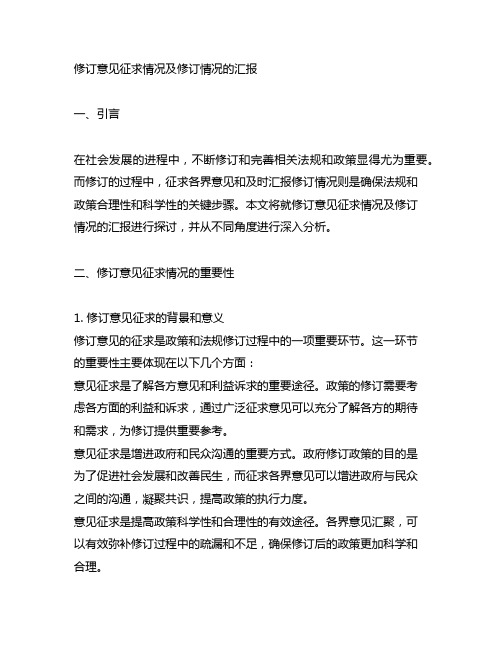 修订意见征求情况及修订情况的汇报

一、引言

在社会发展的进程中，不断修订和完善相关法规和政策显得尤为重要。而修订的过程中，征求各界意见和及时汇报修订情况则是确保法规和政策合理性和科学性的关键步骤。本文将就修订意见征求情况及修订情况的汇报进行探讨，并从不同角度进行深入分析。

二、修订意见征求情况的重要性

1. 修订意见征求的背景和意义
修订意见的征求是政策和法规修订过程中的一项重要环节。这一环节的重要性主要体现在以下几个方面：
意见征求是了解各方意见和利益诉求的重要途径。政策的修订需要考虑各方面的利益和诉求，通过广泛征求意见可以充分了解各方的期待和需求，为修订提供重要参考。
意见征求是增进政府和民众沟通的重要方式。政府修订政策的目的是为了促进社会发展和改善民生，而征求各界意见可以增进政府与民众之间的沟通，凝聚共识，提高政策的执行力度。
意见征求是提高政策科学性和合理性的有效途径。各界意见汇聚，可以有效弥补修订过程中的疏漏和不足，确保修订后的政策更加科学和合理。